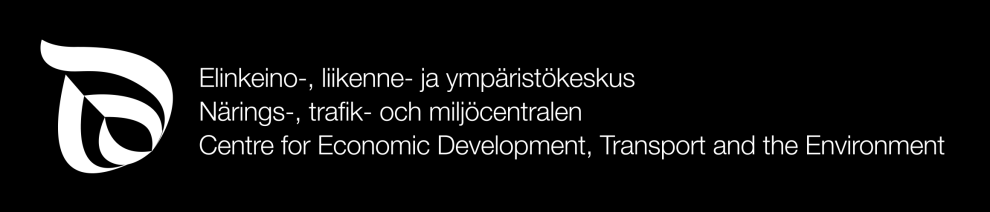 Elinkeino-, liikenne- ja ympäristökeskus
Närings-, trafik- och miljöcentralen
Centre for Economic Development, Transport and the Environment